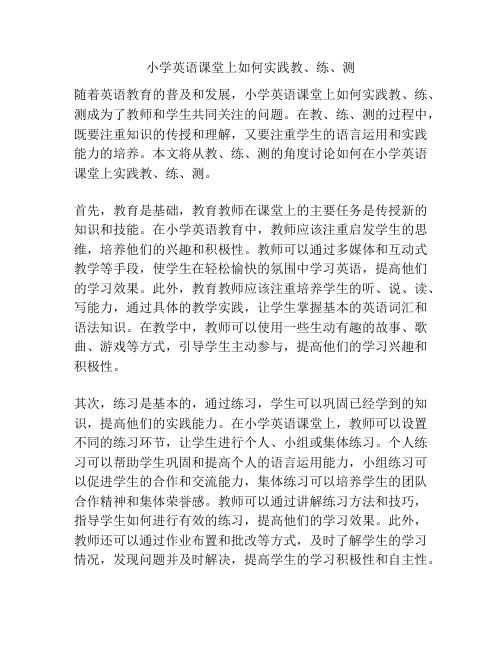 小学英语课堂上如何实践教、练、测

随着英语教育的普及和发展，小学英语课堂上如何实践教、练、测成为了教师和学生共同关注的问题。在教、练、测的过程中，既要注重知识的传授和理解，又要注重学生的语言运用和实践能力的培养。本文将从教、练、测的角度讨论如何在小学英语课堂上实践教、练、测。

首先，教育是基础，教育教师在课堂上的主要任务是传授新的知识和技能。在小学英语教育中，教师应该注重启发学生的思维，培养他们的兴趣和积极性。教师可以通过多媒体和互动式教学等手段，使学生在轻松愉快的氛围中学习英语，提高他们的学习效果。此外，教育教师应该注重培养学生的听、说、读、写能力，通过具体的教学实践，让学生掌握基本的英语词汇和语法知识。在教学中，教师可以使用一些生动有趣的故事、歌曲、游戏等方式，引导学生主动参与，提高他们的学习兴趣和积极性。

其次，练习是基本的，通过练习，学生可以巩固已经学到的知识，提高他们的实践能力。在小学英语课堂上，教师可以设置不同的练习环节，让学生进行个人、小组或集体练习。个人练习可以帮助学生巩固和提高个人的语言运用能力，小组练习可以促进学生的合作和交流能力，集体练习可以培养学生的团队合作精神和集体荣誉感。教师可以通过讲解练习方法和技巧，指导学生如何进行有效的练习，提高他们的学习效果。此外，教师还可以通过作业布置和批改等方式，及时了解学生的学习情况，发现问题并及时解决，提高学生的学习积极性和自主性。